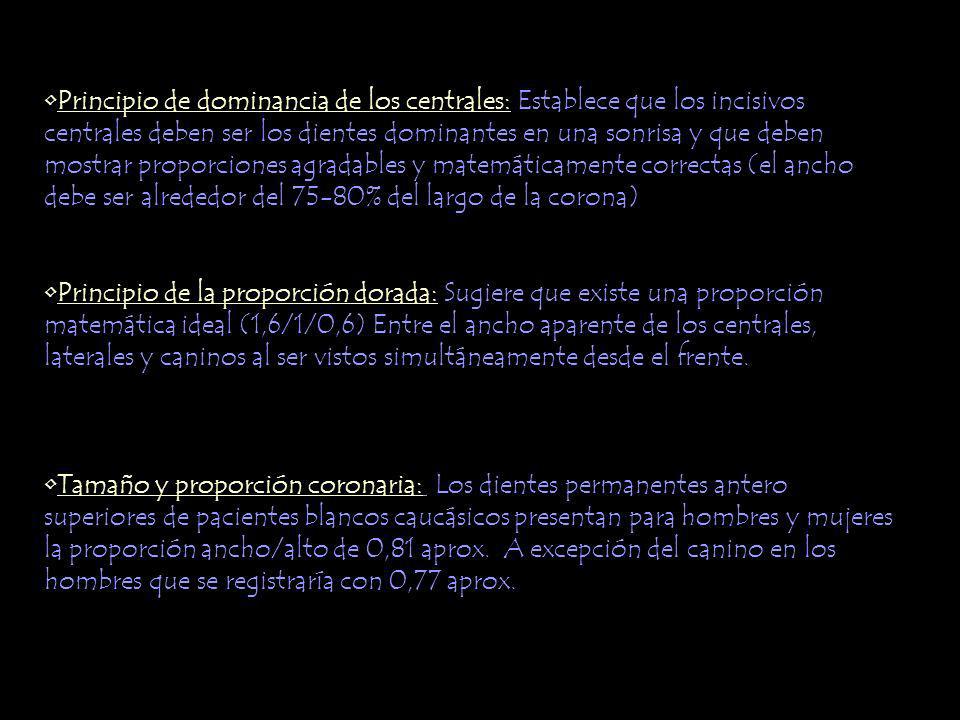 •Principio de dominancia de los centrales: Establece que los incisivos centrales deben ser los dientes dominantes en una sonrisa y que deben mostrar proporciones agradables y matemáticamente correctas (el ancho debe ser alrededor del 75-80% del largo de la corona)

•Principio de la proporción dorada: Sugiere que existe una proporción matemática ideal (1,6/1/0,6) Entre el ancho aparente de los centrales, laterales y caninos al ser vistos simultáneamente desde el frente.

•Tamaño y proporción coronaria: Los dientes permanentes antero superiores de pacientes blancos caucásicos presentan para hombres y mujeres la proporción ancho/alto de 0,81 aprox. A excepción del canino en los hombres que se registraría con 0,77 aprox.